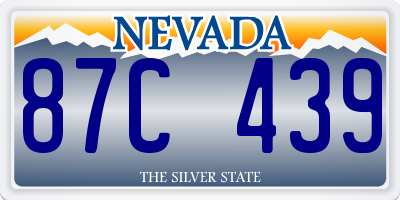 NEVADA

87C 439

THE SILVER STATE